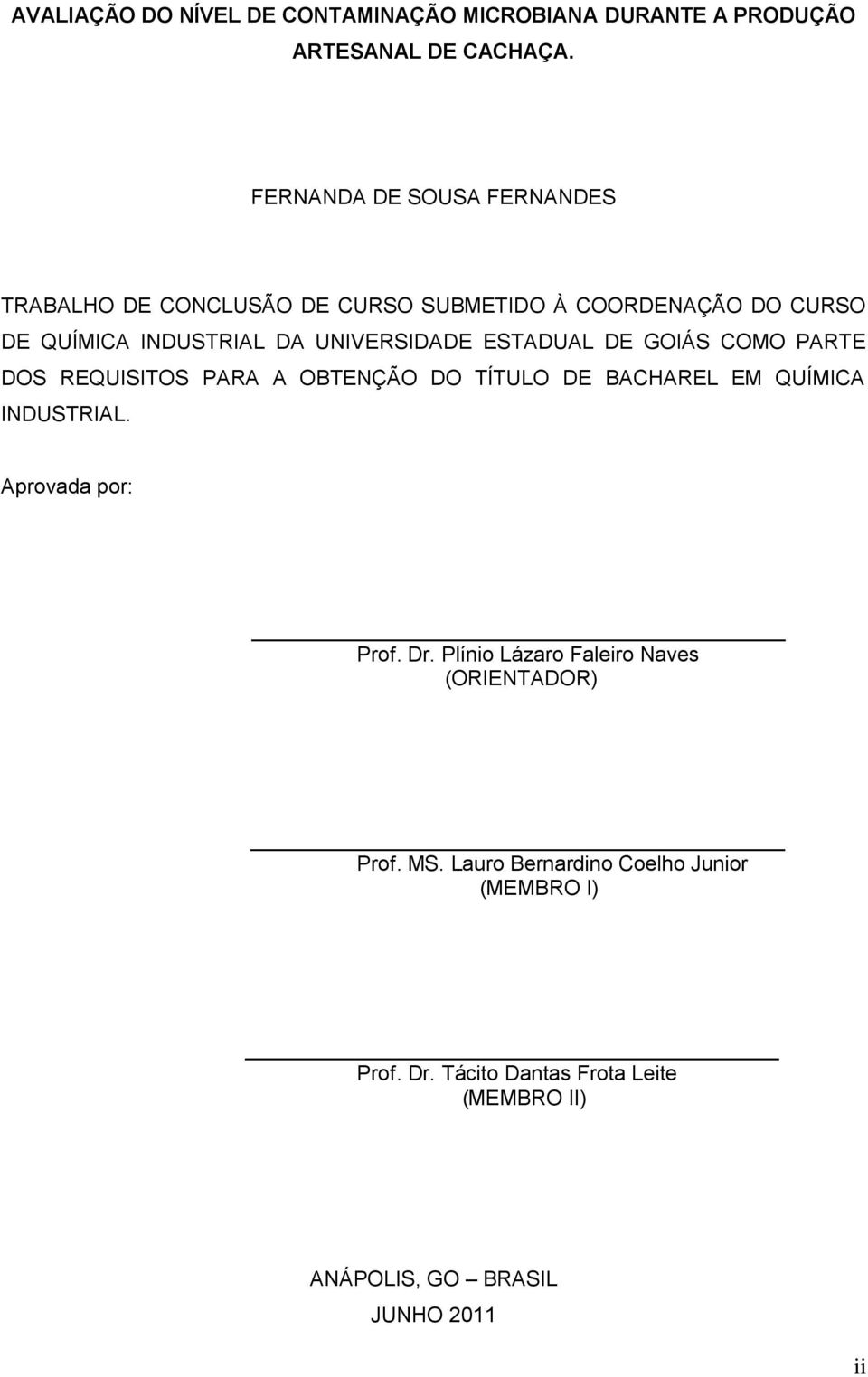 AVALIAÇÃO DO NÍVEL DE CONTAMINAÇÃO MICROBIANA DURANTE A PRODUÇÃO ARTESANAL DE CACHAÇA.

FERNANDA DE SOUSA FERNANDES

TRABALHO DE CONCLUSÃO DE CURSO SUBMETIDO À COORDENAÇÃO DO CURSO DE QUÍMICA INDUSTRIAL DA UNIVERSIDADE ESTADUAL DE GOIÁS COMO PARTE DOS REQUISITOS PARA A OBTENÇÃO DO TÍTULO DE BACHAREL EM QUÍMICA INDUSTRIAL.

Aprovada por:

Prof. Dr. Plínio Lázaro Faleiro Naves
(ORIENTADOR)

Prof. MS. Lauro Bernardino Coelho Junior
(MEMBRO I)

Prof. Dr. Tácito Dantas Frota Leite
(MEMBRO II)

ANÁPOLIS, GO – BRASIL
JUNHO 2011

ii